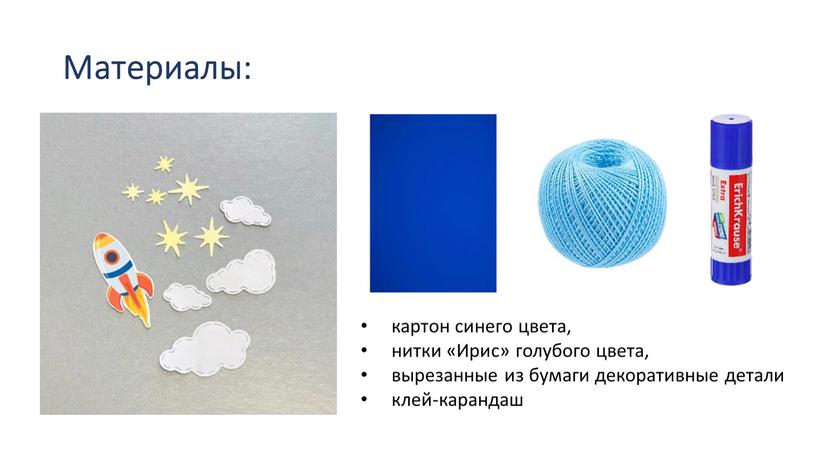 Материалы:

ErichKrause
Extra

• картон синего цвета,
• нитки «Ирис» голубого цвета,
• вырезанные из бумаги декоративные детали
• клей-карандаш